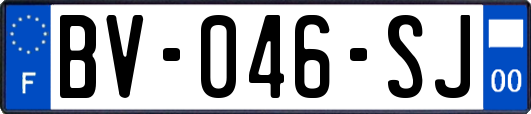 F
BV-046-SJ
00